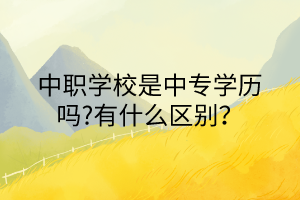 中职学校是中专学历吗?有什么区别?